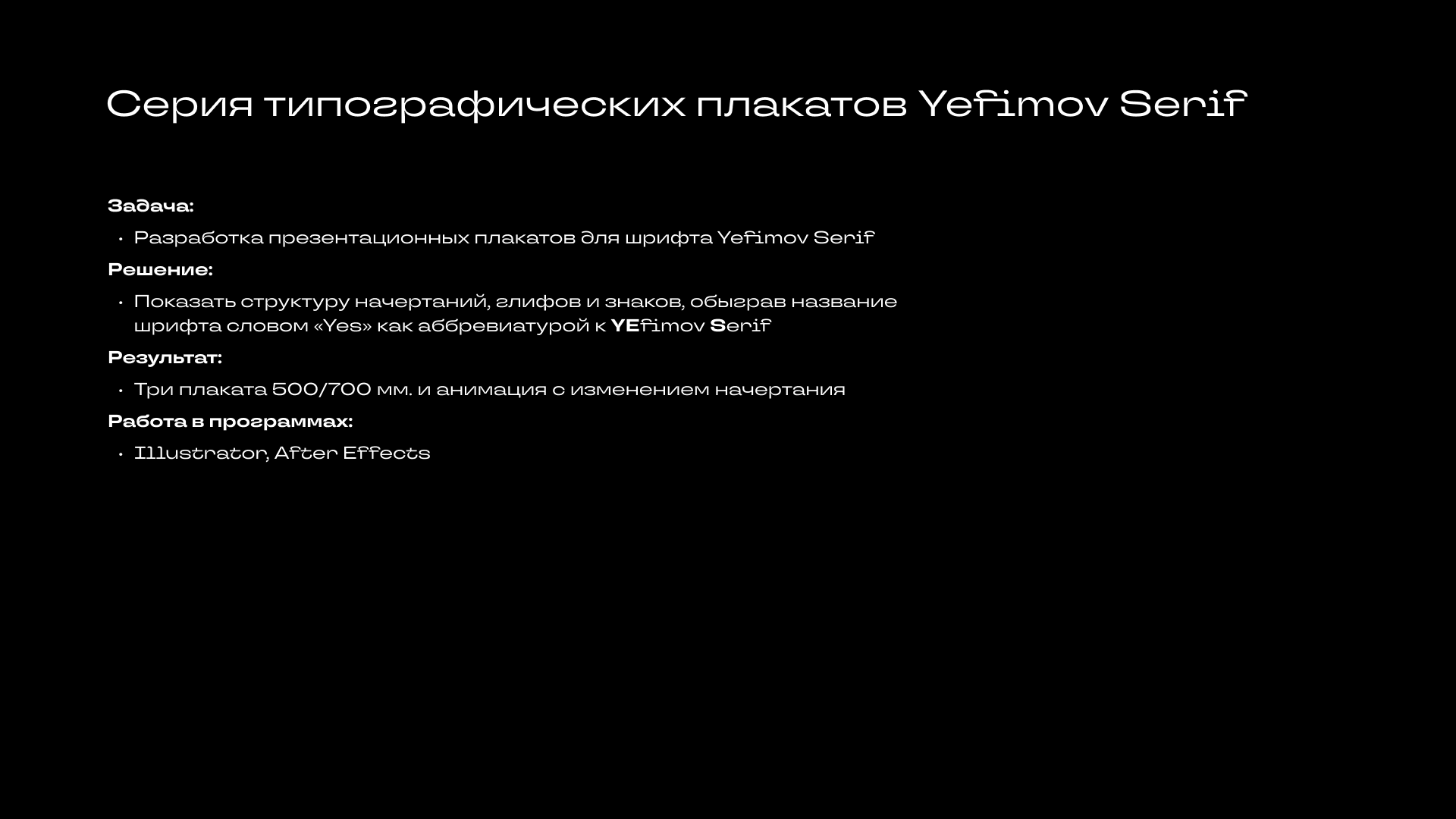 Серия типографических плакатов Yefimov Serif

Задача:

• Разработка презентационных плакатов для шрифта Yefimov Serif

Решение:

• Показать структуру начертаний, глифов и знаков, обыграв название шрифта словом «Yes» как аббревиатурой к YEfimov Serif

Результат:

• Три плаката 500/700 мм. и анимация с изменением начертания

Работа в программах:

• Illustrator, After Effects